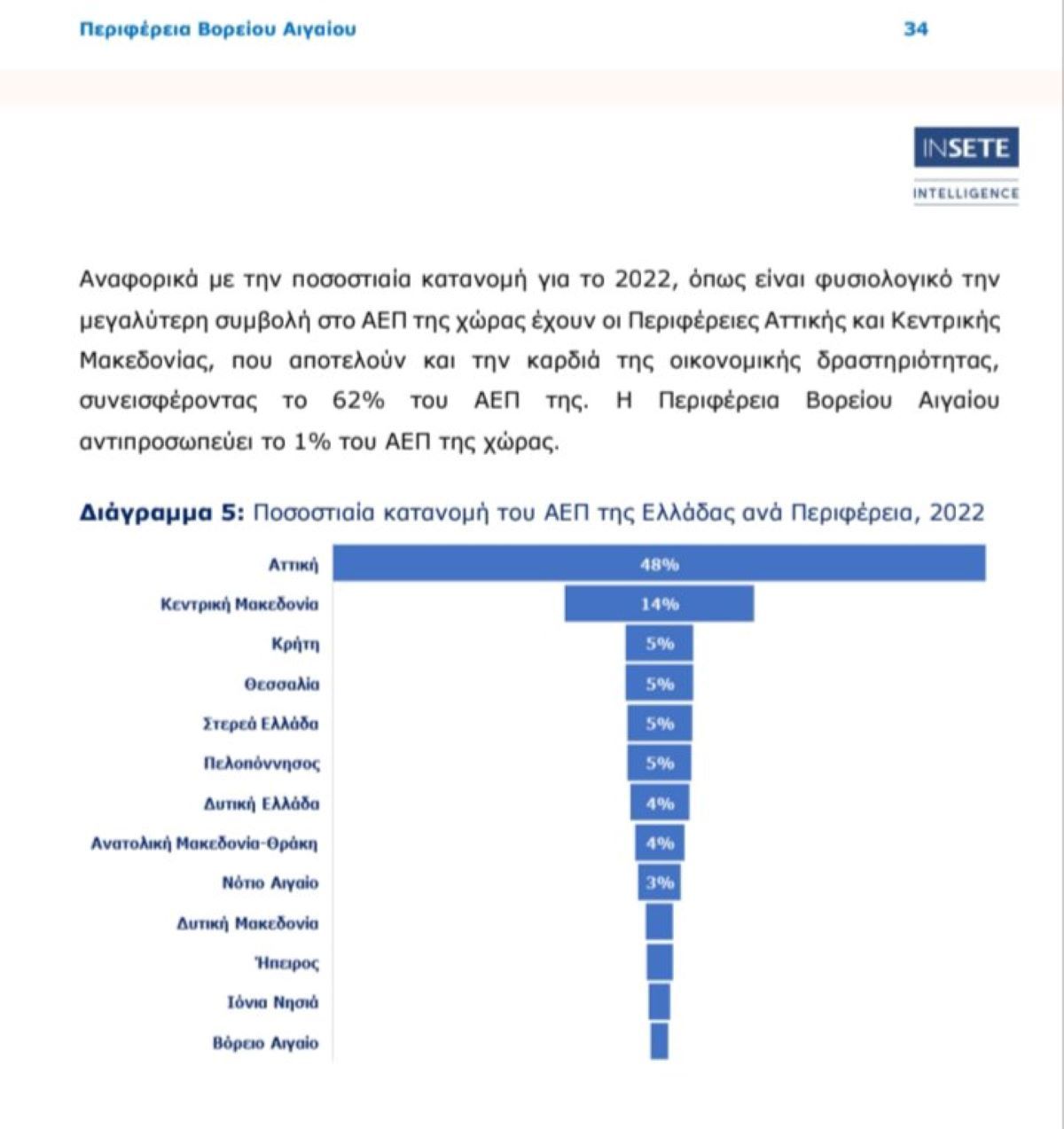 Περιφέρεια Βορείου Αιγαίου

34

INSETE

INTELLIGENCE

Αναφορικά με την ποσοστιαία κατανομή για το 2022, όπως είναι φυσιολογικό την μεγαλύτερη συμβολή στο ΑΕΠ της χώρας έχουν οι Περιφέρειες Αττικής και Κεντρικής Μακεδονίας, που αποτελούν και την καρδιά της οικονομικής δραστηριότητας, συνεισφέροντας το 62% του ΑΕΠ της. Η Περιφέρεια Βορείου Αιγαίου αντιπροσωπεύει το 1% του ΑΕΠ της χώρας.

**Διάγραμμα 5:** Ποσοστιαία κατανομή του ΑΕΠ της Ελλάδας ανά Περιφέρεια, 2022

Αττική 48%
Κεντρική Μακεδονία 14%
Κρήτη 5%
Θεσσαλία 5%
Στερεά Ελλάδα 5%
Πελοπόννησος 5%
Δυτική Ελλάδα 4%
Ανατολική Μακεδονία-Θράκη 4%
Νότιο Αιγαίο 3%
Δυτική Μακεδονία
Ήπειρος
Ιόνια Νησιά
Βόρειο Αιγαίο